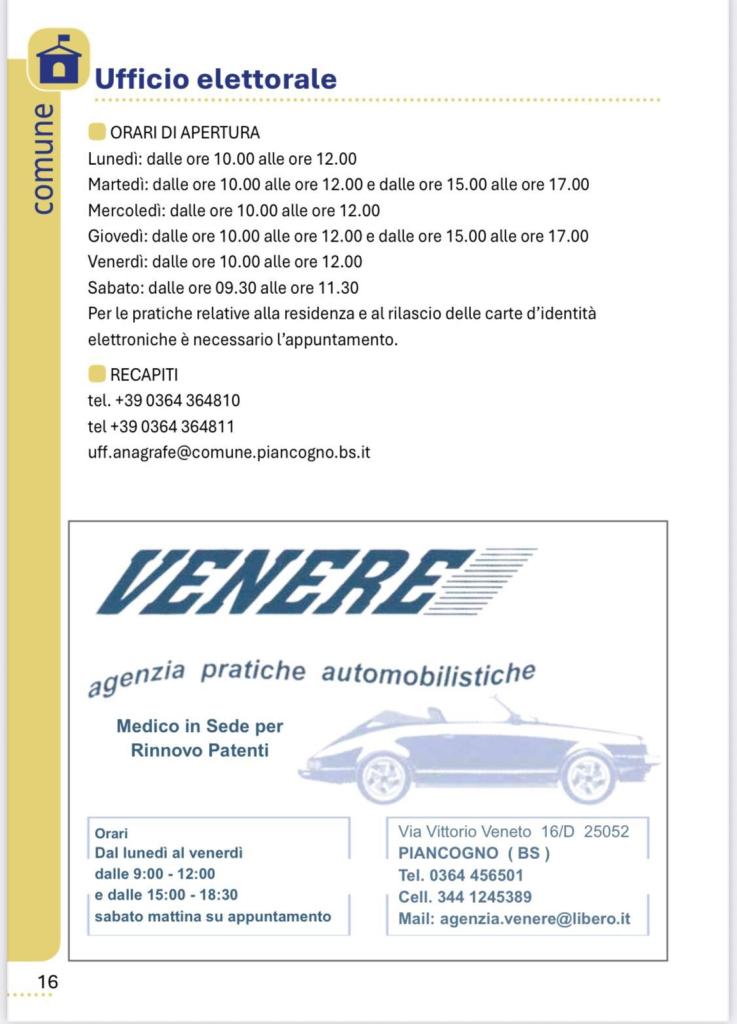 comune

Ufficio elettorale

ORARI DI APERTURA
Lunedì: dalle ore 10.00 alle ore 12.00
Martedì: dalle ore 10.00 alle ore 12.00 e dalle ore 15.00 alle ore 17.00
Mercoledì: dalle ore 10.00 alle ore 12.00
Giovedì: dalle ore 10.00 alle ore 12.00 e dalle ore 15.00 alle ore 17.00
Venerdì: dalle ore 10.00 alle ore 12.00
Sabato: dalle ore 09.30 alle ore 11.30
Per le pratiche relative alla residenza e al rilascio delle carte d'identità elettroniche è necessario l'appuntamento.

RECAPITI
tel. +39 0364 364810
tel +39 0364 364811
uff.anagrafe@comune.piancogno.bs.it

VENERE

agenzia pratiche automobilistiche

Medico in Sede per Rinnovo Patenti

Orari
Dal lunedì al venerdì
dalle 9:00 - 12:00
e dalle 15:00 - 18:30
sabato mattina su appuntamento

Via Vittorio Veneto 16/D 25052
PIANCOGNO ( BS )
Tel. 0364 456501
Cell. 344 1245389
Mail: agenzia.venere@libero.it

16